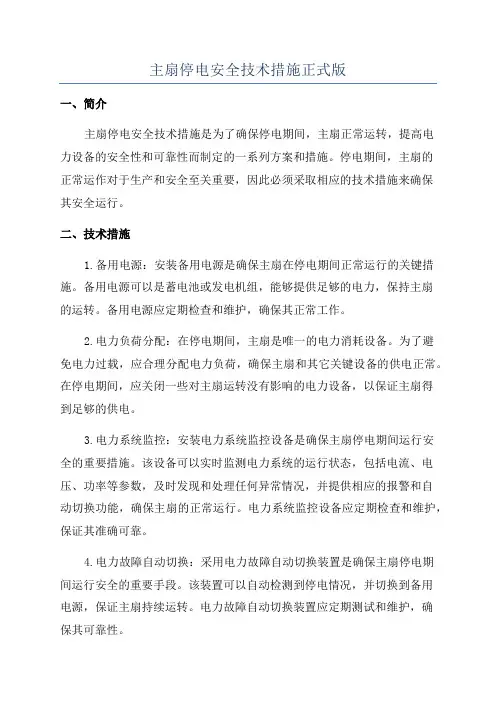 主扇停电安全技术措施正式版

一、简介

主扇停电安全技术措施是为了确保停电期间，主扇正常运转，提高电力设备的安全性和可靠性而制定的一系列方案和措施。停电期间，主扇的正常运作对于生产和安全至关重要，因此必须采取相应的技术措施来确保其安全运行。

二、技术措施

1.备用电源：安装备用电源是确保主扇在停电期间正常运行的关键措施。备用电源可以是蓄电池或发电机组，能够提供足够的电力，保持主扇的运转。备用电源应定期检查和维护，确保其正常工作。

2.电力负荷分配：在停电期间，主扇是唯一的电力消耗设备。为了避免电力过载，应合理分配电力负荷，确保主扇和其它关键设备的供电正常。在停电期间，应关闭一些对主扇运转没有影响的电力设备，以保证主扇得到足够的供电。

3.电力系统监控：安装电力系统监控设备是确保主扇停电期间运行安全的重要措施。该设备可以实时监测电力系统的运行状态，包括电流、电压、功率等参数，及时发现和处理任何异常情况，并提供相应的报警和自动切换功能，确保主扇的正常运行。电力系统监控设备应定期检查和维护，保证其准确可靠。

4.电力故障自动切换：采用电力故障自动切换装置是确保主扇停电期间运行安全的重要手段。该装置可以自动检测到停电情况，并切换到备用电源，保证主扇持续运转。电力故障自动切换装置应定期测试和维护，确保其可靠性。